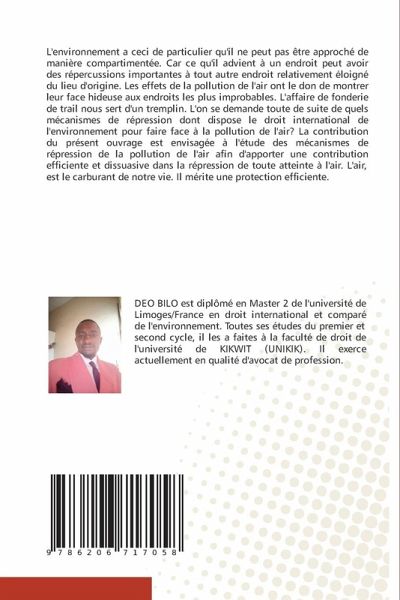 L'environnement a ceci de particulier qu'il ne peut pas être approché de manière compartimentée. Car ce qu'il advient à un endroit peut avoir des répercussions importantes à tout autre endroit relativement éloigné du lieu d'origine. Les effets de la pollution de l'air ont le don de montrer leur face hideuse aux endroits les plus improbables. L'affaire de fonderie de trail nous sert d'un tremplin. L'on se demande toute de suite de quels mécanismes de répression dont dispose le droit international de l'environnement pour faire face à la pollution de l'air? La contribution du présent ouvrage est envisagée à l'étude des mécanismes de répression de la pollution de l'air afin d'apporter une contribution efficiente et dissuasive dans la répression de toute atteinte à l'air. L'air, est le carburant de notre vie. Il mérite une protection efficiente.

DEO BILO est diplômé en Master 2 de l'université de Limoges/France en droit international et comparé de l'environnement. Toutes ses études du premier et second cycle, il les a faites à la faculté de droit de l'université de KIKWIT (UNIKIK). Il exerce actuellement en qualité d'avocat de profession.

9 786206 717058